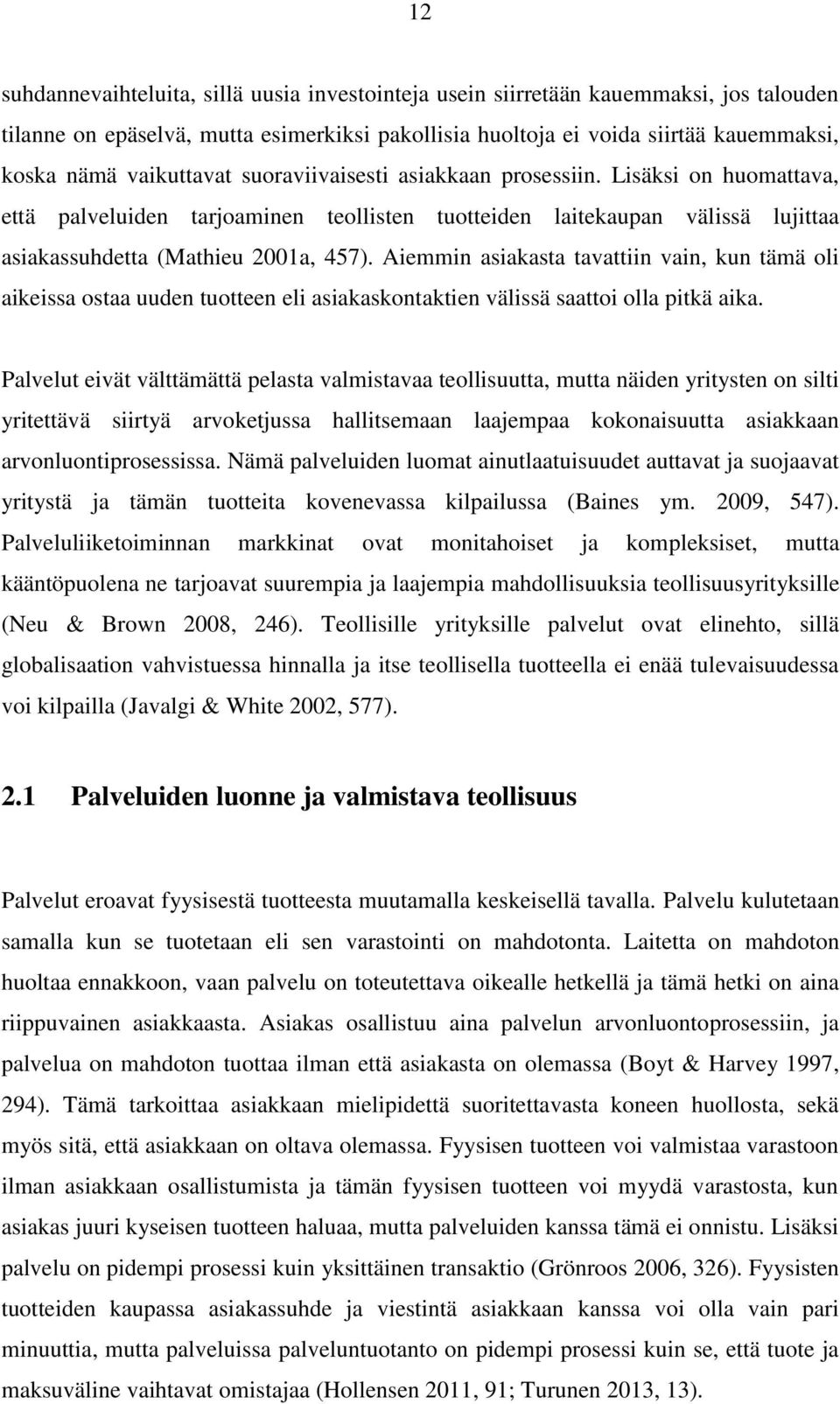 12

suhdannevaihteluita, sillä uusia investointeja usein siirretään kauemmaksi, jos talouden tilanne on epäselvä, mutta esimerkiksi pakollisia huoltoja ei voida siirtää kauemmaksi, koska nämä vaikuttavat suoraviivaisesti asiakkaan prosessiin. Lisäksi on huomattava, että palveluiden tarjoaminen teollisten tuotteiden laitekaupan välissä lujittaa asiakassuhdetta (Mathieu 2001a, 457). Aiemmin asiakasta tavattiin vain, kun tämä oli aikeissa ostaa uuden tuotteen eli asiakaskontaktien välissä saattoi olla pitkä aika.

Palvelut eivät välttämättä pelasta valmistavaa teollisuutta, mutta näiden yritysten on silti yritettävä siirtyä arvoketjussa hallitsemaan laajempaa kokonaisuutta asiakkaan arvonluontiprosessissa. Nämä palveluiden luomat ainutlaatuisuudet auttavat ja suojaavat yritystä ja tämän tuotteita kovenevassa kilpailussa (Baines ym. 2009, 547). Palveluliiketoiminnan markkinat ovat monitahoiset ja kompleksiset, mutta kääntöpuolena ne tarjoavat suurempia ja laajempia mahdollisuuksia teollisuusyrityksille (Neu & Brown 2008, 246). Teollisille yrityksille palvelut ovat elinehto, sillä globalisaation vahvistuessa hinnalla ja itse teollisella tuotteella ei enää tulevaisuudessa voi kilpailla (Javalgi & White 2002, 577).

2.1 Palveluiden luonne ja valmistava teollisuus

Palvelut eroavat fyysisestä tuotteesta muutamalla keskeisellä tavalla. Palvelu kulutetaan samalla kun se tuotetaan eli sen varastointi on mahdotonta. Laitetta on mahdoton huoltaa ennakkoon, vaan palvelu on toteutettava oikealle hetkellä ja tämä hetki on aina riippuvainen asiakkaasta. Asiakas osallistuu aina palvelun arvonluontoprosessiin, ja palvelua on mahdoton tuottaa ilman että asiakasta on olemassa (Boyt & Harvey 1997, 294). Tämä tarkoittaa asiakkaan mielipidettä suoritettavasta koneen huollosta, sekä myös sitä, että asiakkaan on oltava olemassa. Fyysisen tuotteen voi valmistaa varastoon ilman asiakkaan osallistumista ja tämän fyysisen tuotteen voi myydä varastosta, kun asiakas juuri kyseisen tuotteen haluaa, mutta palveluiden kanssa tämä ei onnistu. Lisäksi palvelu on pidempi prosessi kuin yksittäinen transaktio (Grönroos 2006, 326). Fyysisten tuotteiden kaupassa asiakassuhde ja viestintä asiakkaan kanssa voi olla vain pari minuuttia, mutta palveluissa palveluntuotanto on pidempi prosessi kuin se, että tuote ja maksuväline vaihtavat omistajaa (Hollensen 2011, 91; Turunen 2013, 13).